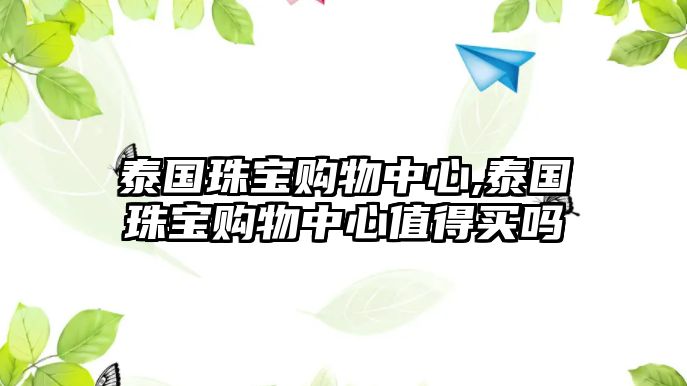 泰国珠宝购物中心,泰国珠宝购物中心值得买吗